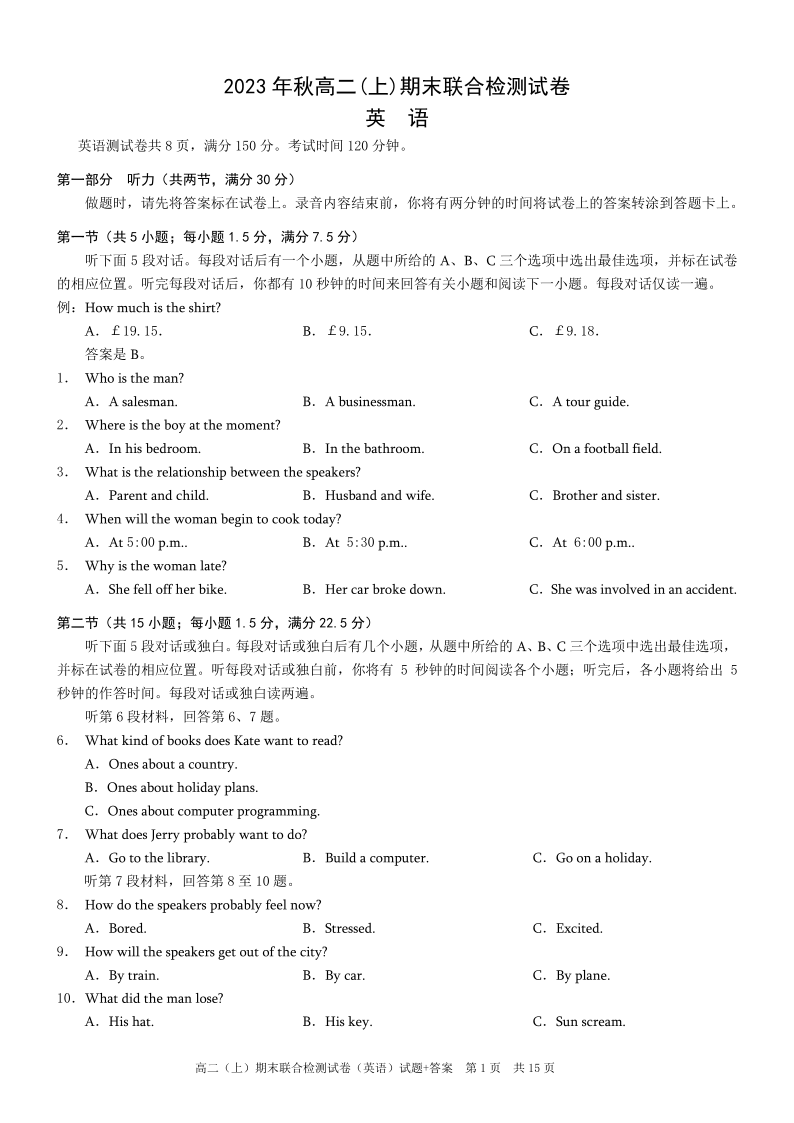 2023 年秋高二(上)期末联合检测试卷
英 语

英语测试卷共 8 页，满分 150 分。考试时间 120 分钟。

第一部分 听力（共两节，满分 30 分）

做题时，请先将答案标在试卷上。录音内容结束前，你将有两分钟的时间将试卷上的答案转涂到答题卡上。

第一节（共 5 小题；每小题 1.5 分，满分 7.5 分）

听下面 5 段对话。每段对话后有一个小题，从题中所给的 A、B、C 三个选项中选出最佳选项，并标在试卷的相应位置。听完每段对话后，你都有 10 秒钟的时间来回答有关小题和阅读下一小题。每段对话仅读一遍。

例：How much is the shirt?

A. ￡19.15.　　B. ￡9.15.　　C. ￡9.18.

答案是 B。

1. Who is the man?

A. A salesman.　　B. A businessman.　　C. A tour guide.

2. Where is the boy at the moment?

A. In his bedroom.　　B. In the bathroom.　　C. On a football field.

3. What is the relationship between the speakers?

A. Parent and child.　　B. Husband and wife.　　C. Brother and sister.

4. When will the woman begin to cook today?

A. At 5:00 p.m..　　B. At 5:30 p.m..　　C. At 6:00 p.m..

5. Why is the woman late?

A. She fell off her bike.　　B. Her car broke down.　　C. She was involved in an accident.

第二节（共 15 小题；每小题 1.5 分，满分 22.5 分）

听下面 5 段对话或独白。每段对话或独白后有几个小题，从题中所给的 A、B、C 三个选项中选出最佳选项，并标在试卷的相应位置。听每段对话或独白前，你将有 5 秒钟的时间阅读各个小题；听完后，各小题将给出 5 秒钟的作答时间。每段对话或独白读两遍。

听第 6 段材料，回答第 6、7 题。

6. What kind of books does Kate want to read?

A. Ones about a country.

B. Ones about holiday plans.

C. Ones about computer programming.

7. What does Jerry probably want to do?

A. Go to the library.　　B. Build a computer.　　C. Go on a holiday.

听第 7 段材料，回答第 8 至 10 题。

8. How do the speakers probably feel now?

A. Bored.　　B. Stressed.　　C. Excited.

9. How will the speakers get out of the city?

A. By train.　　B. By car.　　C. By plane.

10. What did the man lose?

A. His hat.　　B. His key.　　C. Sun scream.

高二（上）期末联合检测试卷（英语）试题+答案　第 1 页　共 15 页